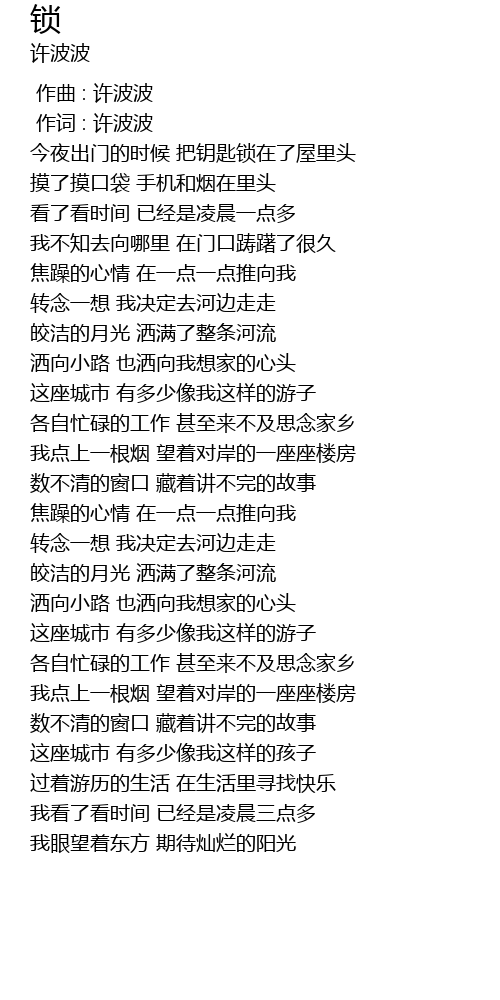 锁
许波波

作曲 : 许波波
作词 : 许波波
今夜出门的时候 把钥匙锁在了屋里头
摸了摸口袋 手机和烟在里头
看了看时间 已经是凌晨一点多
我不知去向哪里 在门口踌躇了很久
焦躁的心情 在一点一点推向我
转念一想 我决定去河边走走
皎洁的月光 洒满了整条河流
洒向小路 也洒向我想家的心头
这座城市 有多少像我这样的游子
各自忙碌的工作 甚至来不及思念家乡
我点上一根烟 望着对岸的一座座楼房
数不清的窗口 藏着讲不完的故事
焦躁的心情 在一点一点推向我
转念一想 我决定去河边走走
皎洁的月光 洒满了整条河流
洒向小路 也洒向我想家的心头
这座城市 有多少像我这样的游子
各自忙碌的工作 甚至来不及思念家乡
我点上一根烟 望着对岸的一座座楼房
数不清的窗口 藏着讲不完的故事
这座城市 有多少像我这样的孩子
过着游历的生活 在生活里寻找快乐
我看了看时间 已经是凌晨三点多
我眼望着东方 期待灿烂的阳光